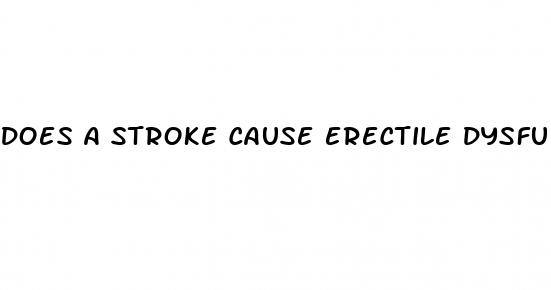 DOES A STROKE CAUSE ERECTILE DYSFU